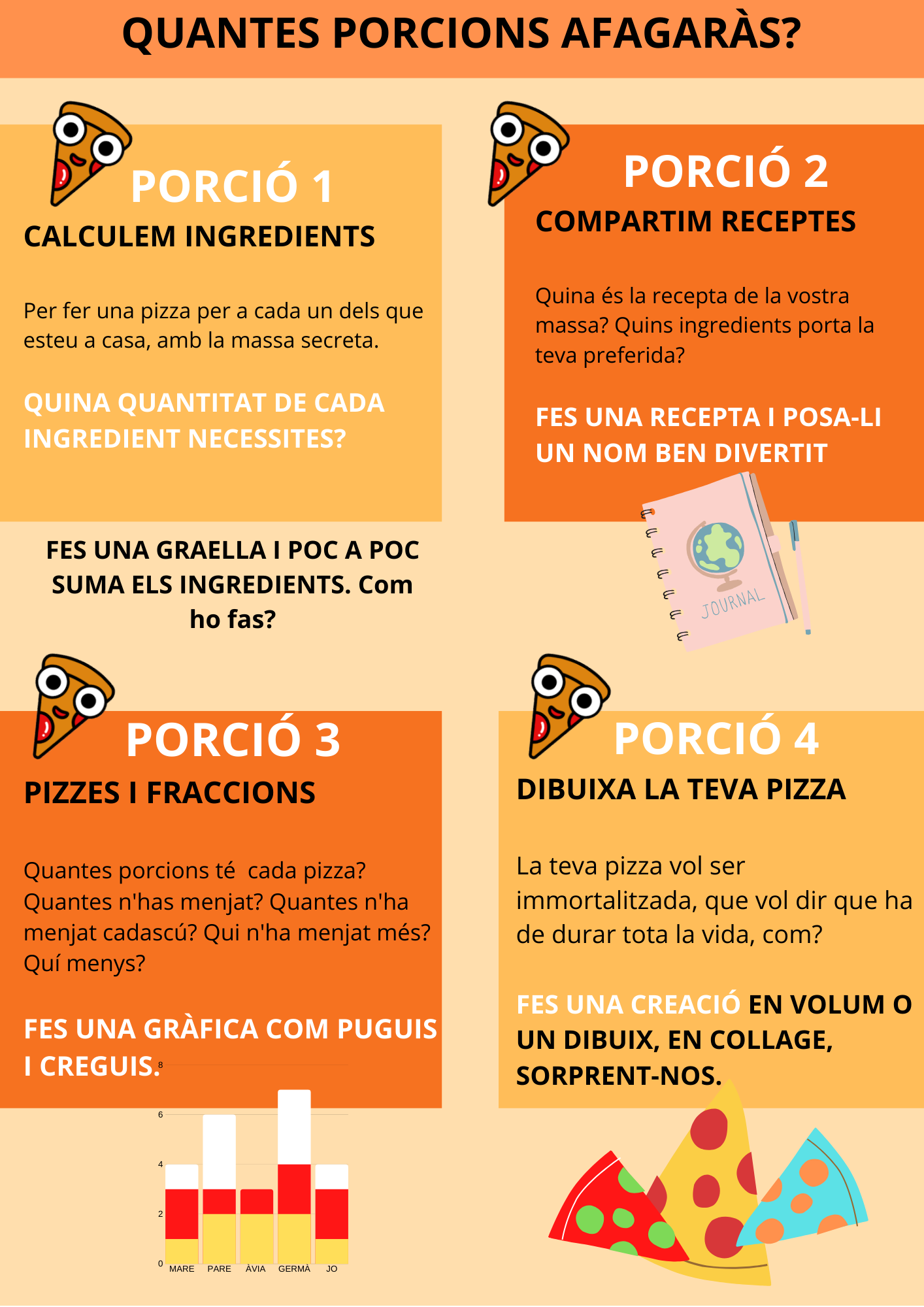 QUANTES PORCIONS AFAGARÀS?

PORCIÓ 1
CALCULEM INGREDIENTS

Per fer una pizza per a cada un dels que esteu a casa, amb la massa secreta.

QUINA QUANTITAT DE CADA INGREDIENT NECESSITES?

FES UNA GRAELLA I POC A POC SUMA ELS INGREDIENTS. Com ho fas?

PORCIÓ 2
COMPARTIM RECEPTES

Quina és la recepta de la vostra massa? Quins ingredients porta la teva preferida?

FES UNA RECEPTA I POSA-LI UN NOM BEN DIVERTIT

JOURNAL

PORCIÓ 3
PIZZES I FRACCIONS

Quantes porcions té  cada pizza? Quantes n'has menjat? Quantes n'ha menjat cadascú? Qui n'ha menjat més? Quí menys?

FES UNA GRÀFICA COM PUGUIS I CREGUIS.

8
6
4
2
0
MARE PARE ÀVIA GERMÀ JO

PORCIÓ 4
DIBUIXA LA TEVA PIZZA

La teva pizza vol ser immortalitzada, que vol dir que ha de durar tota la vida, com?

FES UNA CREACIÓ EN VOLUM O UN DIBUIX, EN COLLAGE, SORPRENT-NOS.